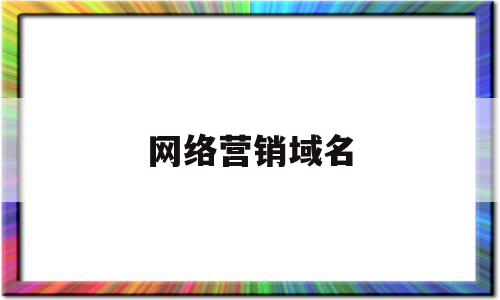 网络营销域名